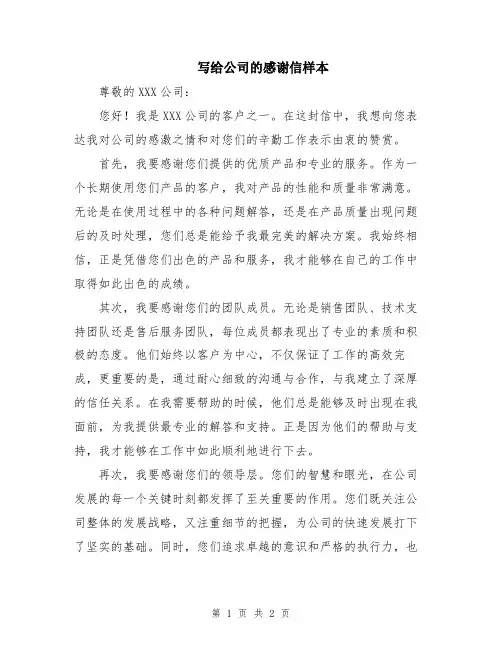 写给公司的感谢信样本

尊敬的 XXX 公司：

您好！我是 XXX 公司的客户之一。在这封信中，我想向您表达我对公司的感激之情和对您们的辛勤工作表示由衷的赞赏。

首先，我要感谢您们提供的优质产品和专业的服务。作为一个长期使用您们产品的客户，我对产品的性能和质量非常满意。无论是在使用过程中的各种问题解答，还是在产品质量出现问题后的及时处理，您们总是能给予我最完美的解决方案。我始终相信，正是凭借您们出色的产品和服务，我才能够在自己的工作中取得如此出色的成绩。

其次，我要感谢您们的团队成员。无论是销售团队、技术支持团队还是售后服务团队，每位成员都表现出了专业的素质和积极的态度。他们始终以客户为中心，不仅保证了工作的高效完成，更重要的是，通过耐心细致的沟通与合作，与我建立了深厚的信任关系。在我需要帮助的时候，他们总是能够及时出现在我面前，为我提供最专业的解答和支持。正是因为他们的帮助与支持，我才能够在工作中如此顺利地进行下去。

再次，我要感谢您们的领导层。您们的智慧和眼光，在公司发展的每一个关键时刻都发挥了至关重要的作用。您们既关注公司整体的发展战略，又注重细节的把握，为公司的快速发展打下了坚实的基础。同时，您们追求卓越的意识和严格的执行力，也

第 1 页 共 2 页